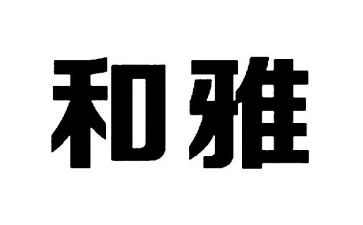 和雅